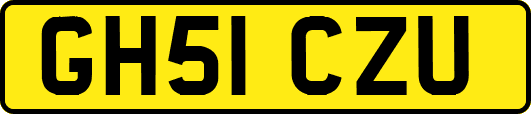 GH51 CZU